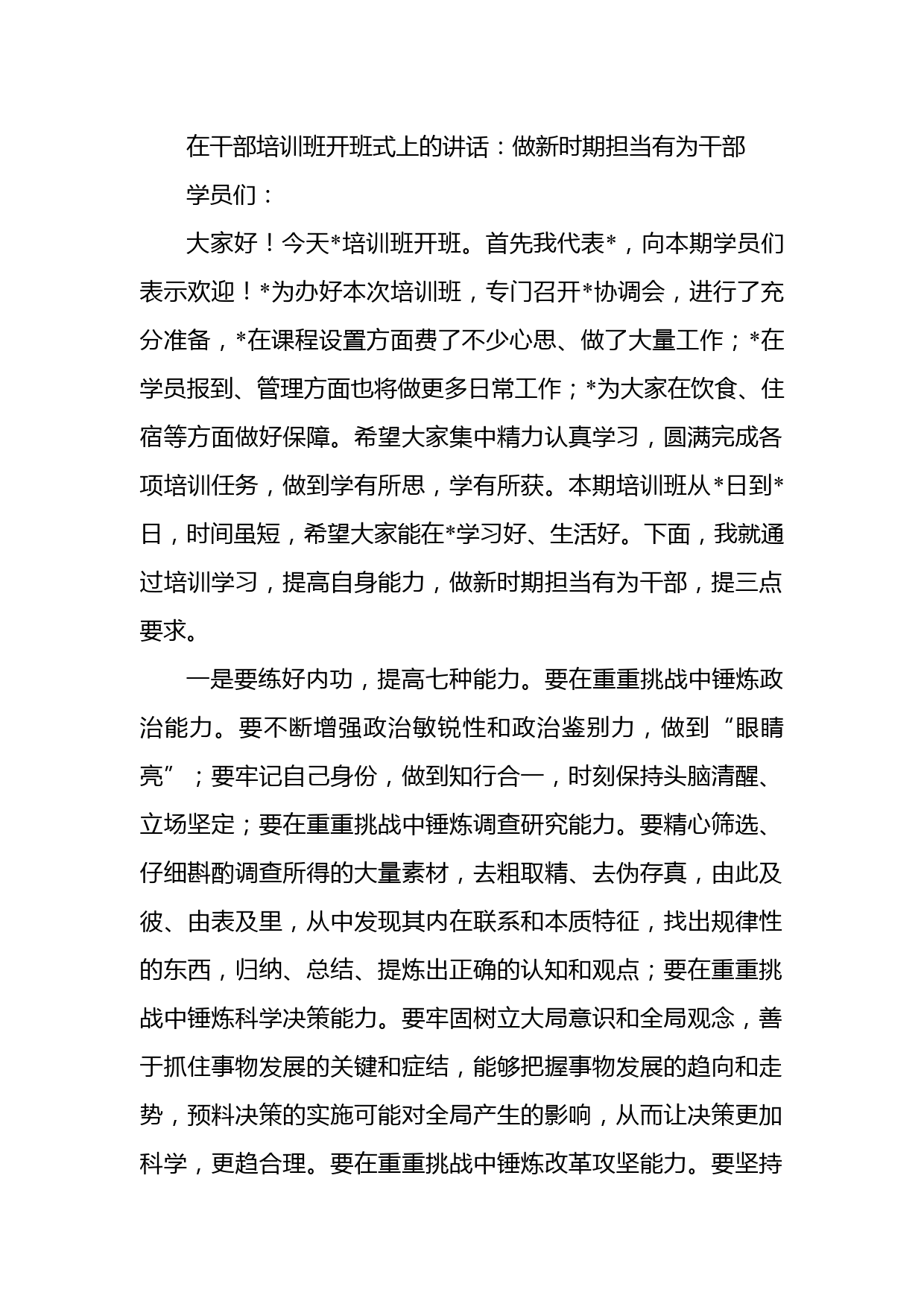 在干部培训班开班式上的讲话：做新时期担当有为干部

学员们：

大家好！今天*培训班开班。首先我代表*，向本期学员们表示欢迎！*为办好本次培训班，专门召开*协调会，进行了充分准备，*在课程设置方面费了不少心思、做了大量工作；*在学员报到、管理方面也将做更多日常工作；*为大家在饮食、住宿等方面做好保障。希望大家集中精力认真学习，圆满完成各项培训任务，做到学有所思，学有所获。本期培训班从*日到*日，时间虽短，希望大家能在*学习好、生活好。下面，我就通过培训学习，提高自身能力，做新时期担当有为干部，提三点要求。

一是要练好内功，提高七种能力。要在重重挑战中锤炼政治能力。要不断增强政治敏锐性和政治鉴别力，做到“眼睛亮”；要牢记自己身份，做到知行合一，时刻保持头脑清醒、立场坚定；要在重重挑战中锤炼调查研究能力。要精心筛选、仔细斟酌调查所得的大量素材，去粗取精、去伪存真，由此及彼、由表及里，从中发现其内在联系和本质特征，找出规律性的东西，归纳、总结、提炼出正确的认知和观点；要在重重挑战中锤炼科学决策能力。要牢固树立大局意识和全局观念，善于抓住事物发展的关键和症结，能够把握事物发展的趋向和走势，预料决策的实施可能对全局产生的影响，从而让决策更加科学，更趋合理。要在重重挑战中锤炼改革攻坚能力。要坚持